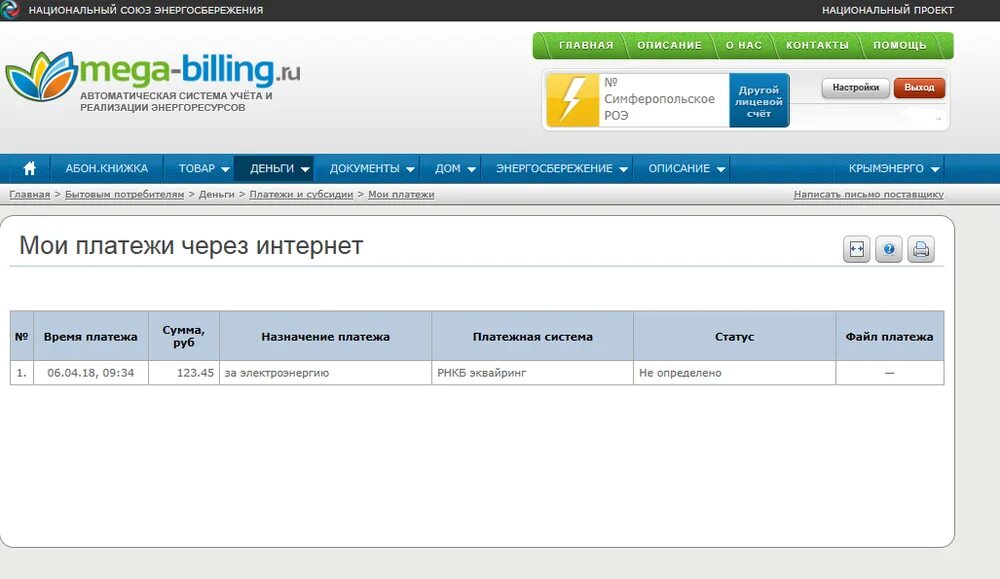 НАЦИОНАЛЬНЫЙ СОЮЗ ЭНЕРГОСБЕРЕЖЕНИЯ

НАЦИОНАЛЬНЫЙ ПРОЕКТ

mega-billing.ru
АВТОМАТИЧЕСКАЯ СИСТЕМА УЧЁТА И РЕАЛИЗАЦИИ ЭНЕРГОРЕСУРСОВ

ГЛАВНАЯ ОПИСАНИЕ О НАС КОНТАКТЫ ПОМОЩЬ

№
Симферопольское РОЭ

Другой лицевой счёт

Настройки Выход

АБОН.КНИЖКА ТОВАР ДЕНЬГИ ДОКУМЕНТЫ ДОМ ЭНЕРГОСБЕРЕЖЕНИЕ ОПИСАНИЕ КРЫМЭНЕРГО

Главная > Бытовым потребителям > Деньги > Платежи и субсидии > Мои платежи

Написать письмо поставщику

Мои платежи через интернет

| № | Время платежа | Сумма, руб | Назначение платежа | Платежная система | Статус | Файл платежа |
|---|---|---|---|---|---|---|
| 1. | 06.04.18, 09:34 | 123.45 | за электроэнергию | РНКБ эквайринг | Не определено | — |